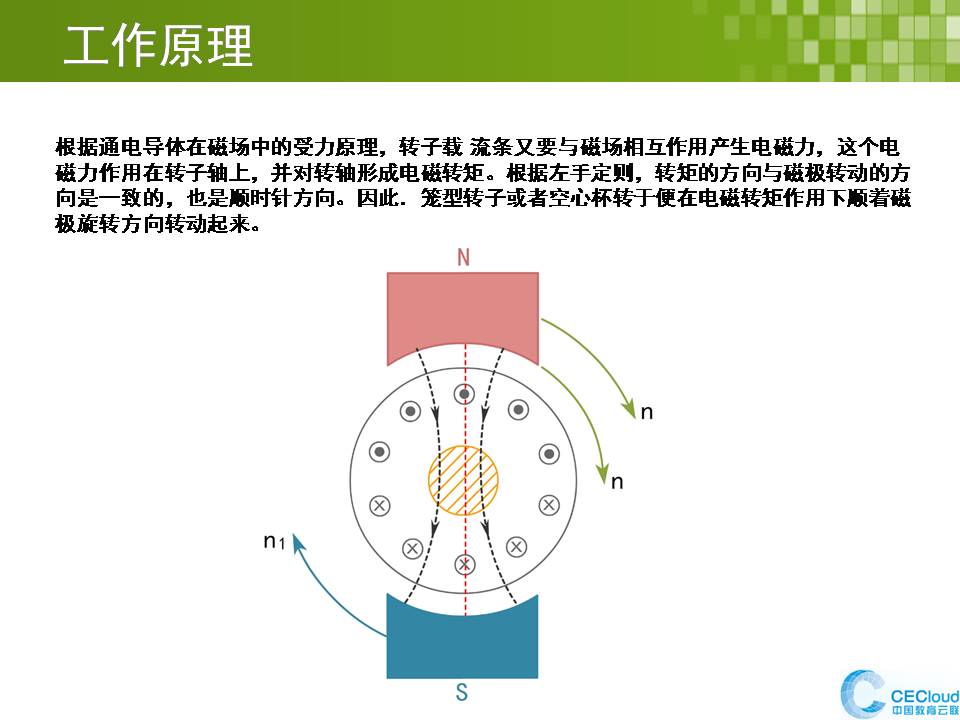 工作原理

根据通电导体在磁场中的受力原理，转子载 流条又要与磁场相互作用产生电磁力，这个电磁力作用在转子轴上，并对转轴形成电磁转矩。根据左手定则，转矩的方向与磁极转动的方向是一致的，也是顺时针方向。因此．笼型转子或者空心杯转于便在电磁转矩作用下顺着磁极旋转方向转动起来。

N

n

n

$n_1$

S

CECloud
中国教育云联